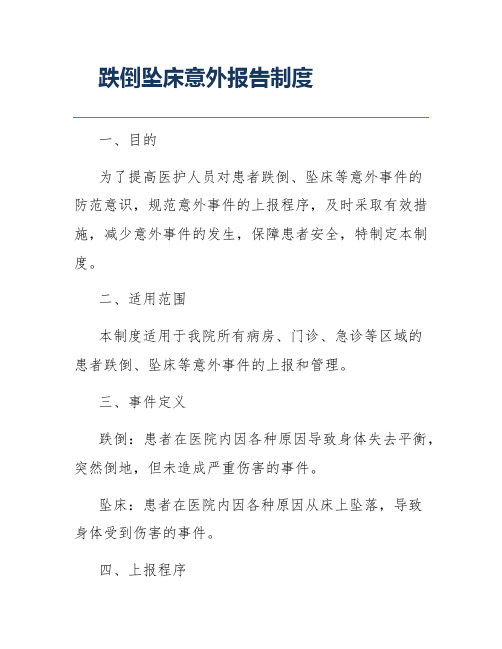 跌倒坠床意外报告制度

一、目的

为了提高医护人员对患者跌倒、坠床等意外事件的防范意识，规范意外事件的上报程序，及时采取有效措施，减少意外事件的发生，保障患者安全，特制定本制度。

二、适用范围

本制度适用于我院所有病房、门诊、急诊等区域的患者跌倒、坠床等意外事件的上报和管理。

三、事件定义

跌倒：患者在医院内因各种原因导致身体失去平衡，突然倒地，但未造成严重伤害的事件。

坠床：患者在医院内因各种原因从床上坠落，导致身体受到伤害的事件。

四、上报程序